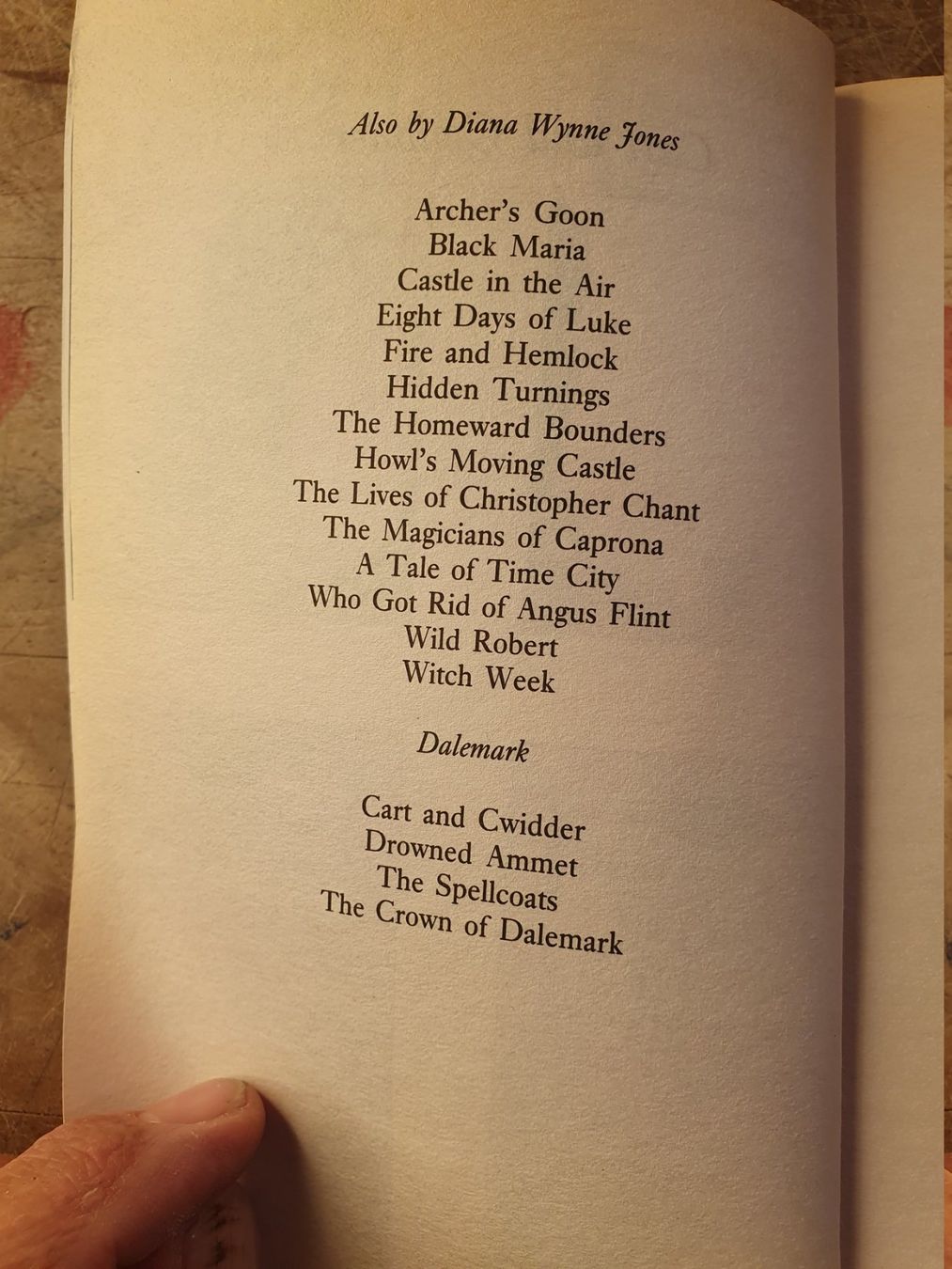 Also by Diana Wynne Jones

Archer's Goon
Black Maria
Castle in the Air
Eight Days of Luke
Fire and Hemlock
Hidden Turnings
The Homeward Bounders
Howl's Moving Castle
The Lives of Christopher Chant
The Magicians of Caprona
A Tale of Time City
Who Got Rid of Angus Flint
Wild Robert
Witch Week

Dalemark

Cart and Cwidder
Drowned Ammet
The Spellcoats
The Crown of Dalemark